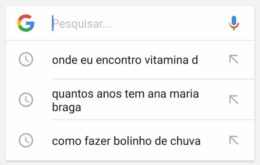 G Pesquisar...

onde eu encontro vitamina d

quantos anos tem ana maria braga

como fazer bolinho de chuva